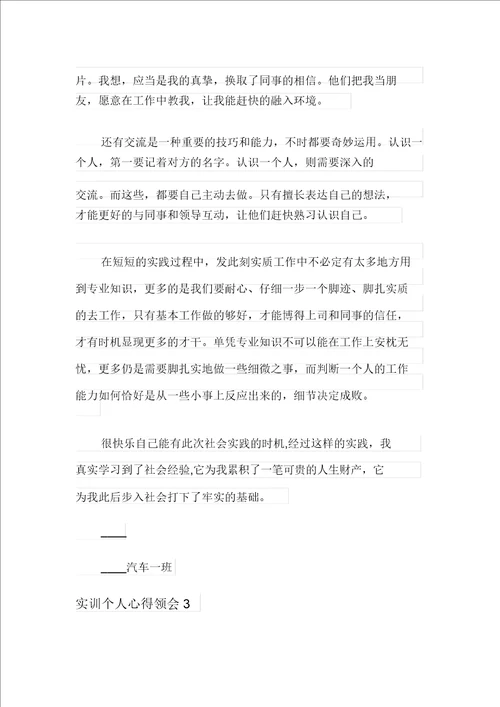 片。我想，应当是我的真挚，换取了同事的相信。他们把我当朋友，愿意在工作中教我，让我能赶快的融入环境。

还有交流是一种重要的技巧和能力，不时都要奇妙运用。认识一个人，第一要记着对方的名字。认识一个人，则需要深入的交流。而这些，都要自己主动去做。只有擅长表达自己的想法，才能更好的与同事和领导互动，让他们赶快熟习认识自己。

在短短的实践过程中，发此刻实质工作中不必定有太多地方用到专业知识，更多的是我们要耐心、仔细一步一个脚迹、脚扎实质的去工作，只有基本工作做的够好，才能博得上司和同事的信任，才有时机显现更多的才干。单凭专业知识不可以能在工作上安枕无忧，更多仍是需要脚扎实地做一些细微之事，而判断一个人的工作能力如何恰好是从一些小事上反应出来的，细节决定成败。

很快乐自己能有此次社会实践的时机,经过这样的实践，我真实学习到了社会经验,它为我累积了一笔可贵的人生财产，它为我此后步入社会打下了牢实的基础。

____

____汽车一班

实训个人心得领会 3